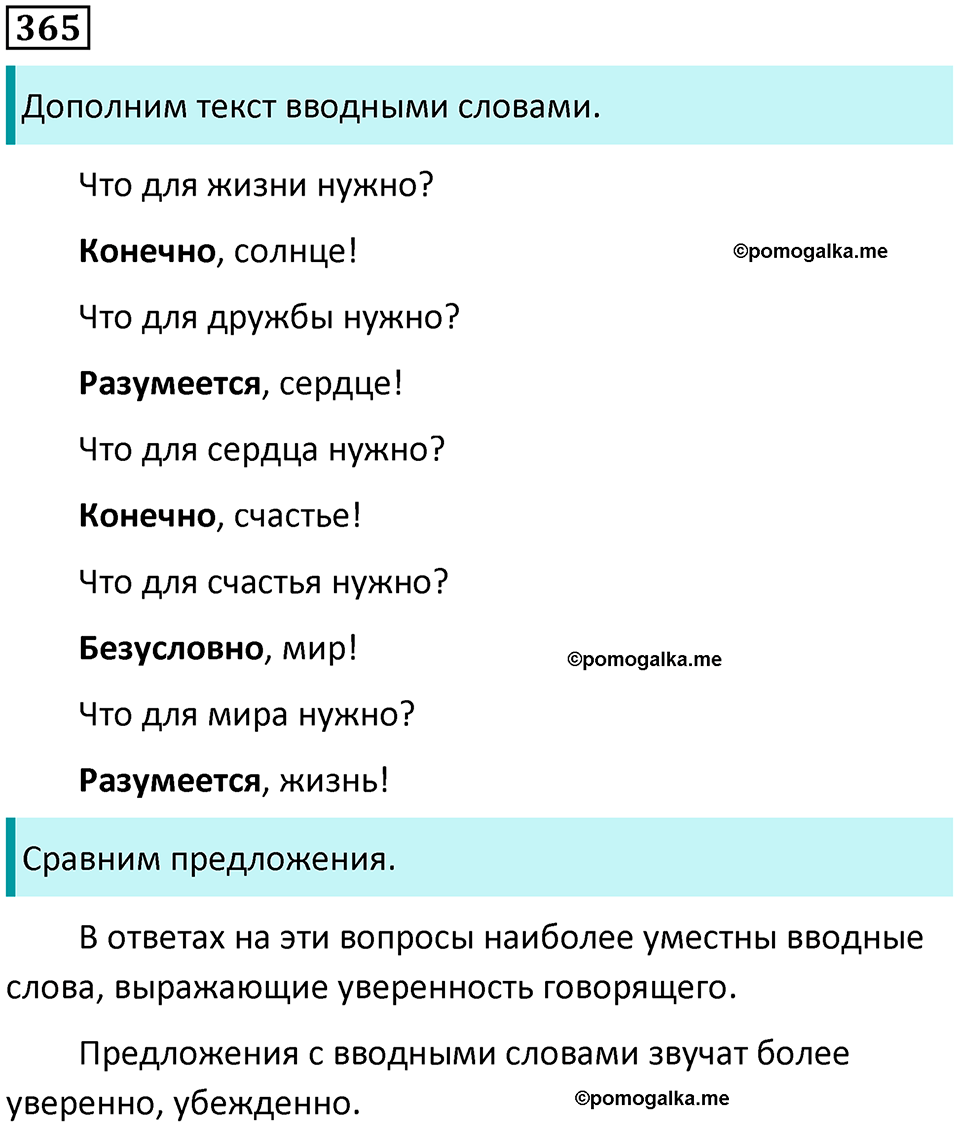 365

Дополним текст вводными словами.

Что для жизни нужно?

Конечно, солнце!

©pomogalka.me

Что для дружбы нужно?

Разумеется, сердце!

Что для сердца нужно?

Конечно, счастье!

Что для счастья нужно?

Безусловно, мир!

©pomogalka.me

Что для мира нужно?

Разумеется, жизнь!

Сравним предложения.

В ответах на эти вопросы наиболее уместны вводные слова, выражающие уверенность говорящего.

Предложения с вводными словами звучат более уверенно, убежденно.

©pomogalka.me